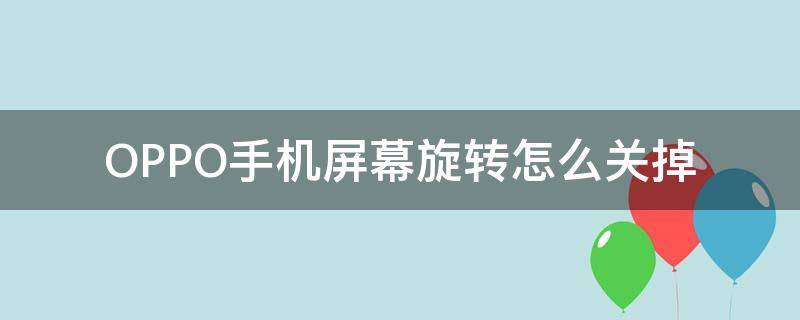 OPPO手机屏幕旋转怎么关掉